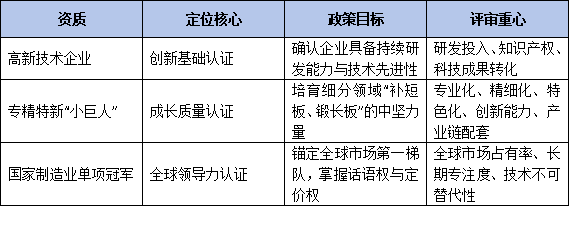 | 资质 | 定位核心 | 政策目标 | 评审重心 |
|---|---|---|---|
| 高新技术企业 | 创新基础认证 | 确认企业具备持续研发能力与技术先进性 | 研发投入、知识产权、科技成果转化 |
| 专精特新“小巨人” | 成长质量认证 | 培育细分领域“补短板、锻长板”的中坚力量 | 专业化、精细化、特色化、创新能力、产业链配套 |
| 国家制造业单项冠军 | 全球领导力认证 | 锚定全球市场第一梯队，掌握话语权与定价权 | 全球市场占有率、长期专注度、技术不可替代性 |